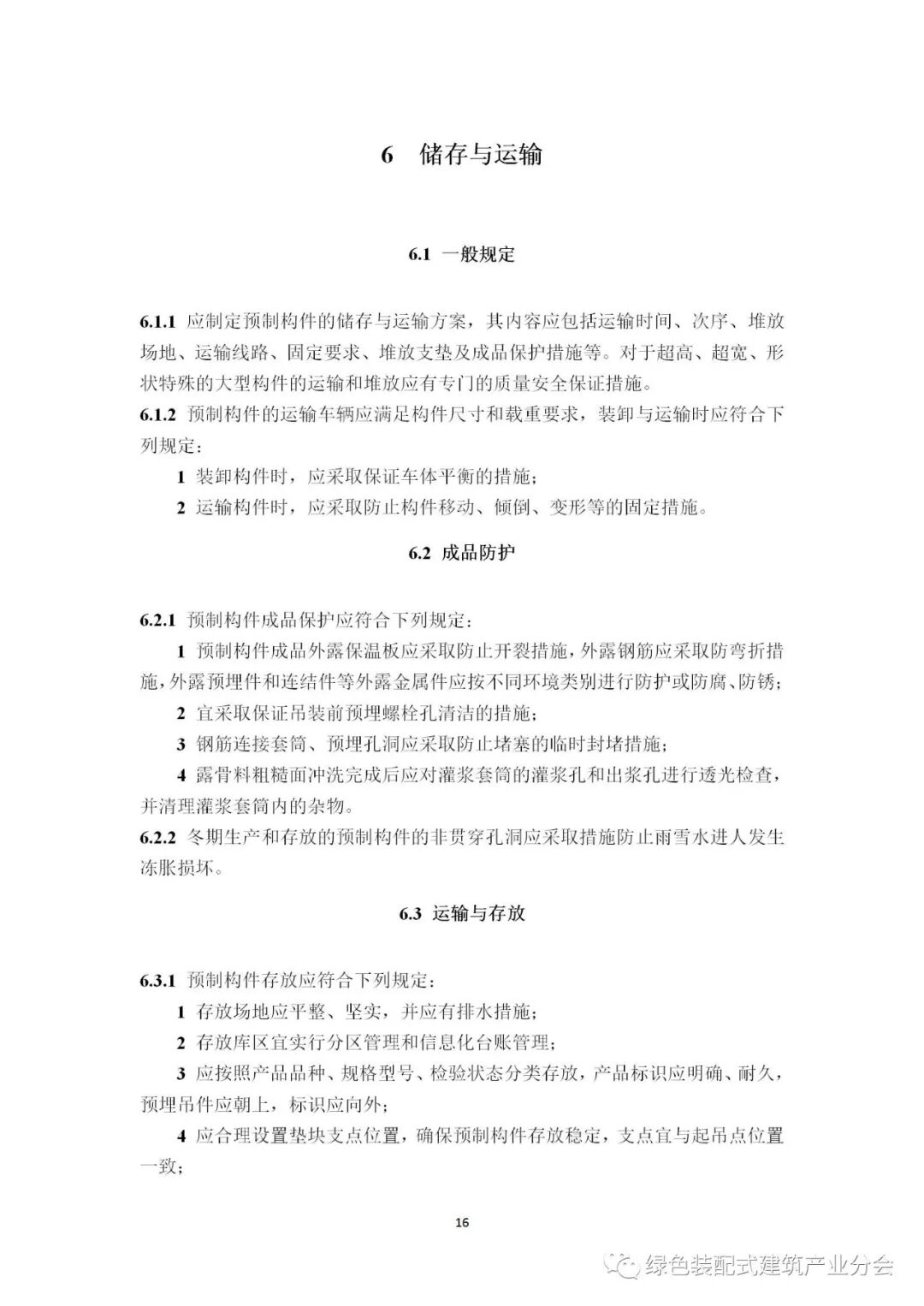 6 储存与运输

6.1 一般规定

6.1.1 应制定预制构件的储存与运输方案，其内容应包括运输时间、次序、堆放场地、运输线路、固定要求、堆放支垫及成品保护措施等。对于超高、超宽、形状特殊的大型构件的运输和堆放应有专门的质量安全保证措施。

6.1.2 预制构件的运输车辆应满足构件尺寸和载重要求，装卸与运输时应符合下列规定：

1 装卸构件时，应采取保证车体平衡的措施；

2 运输构件时，应采取防止构件移动、倾倒、变形等的固定措施。

6.2 成品防护

6.2.1 预制构件成品保护应符合下列规定：

1 预制构件成品外露保温板应采取防止开裂措施，外露钢筋应采取防弯折措施，外露预埋件和连结件等外露金属件应按不同环境类别进行防护或防腐、防锈；

2 宜采取保证吊装前预埋螺栓孔清洁的措施；

3 钢筋连接套筒、预埋孔洞应采取防止堵塞的临时封堵措施；

4 露骨料粗糙面冲洗完成后应对灌浆套筒的灌浆孔和出浆孔进行透光检查，并清理灌浆套筒内的杂物。

6.2.2 冬期生产和存放的预制构件的非贯穿孔洞应采取措施防止雨雪水进人发生冻胀损坏。

6.3 运输与存放

6.3.1 预制构件存放应符合下列规定：

1 存放场地应平整、坚实，并应有排水措施；

2 存放库区宜实行分区管理和信息化台账管理；

3 应按照产品品种、规格型号、检验状态分类存放，产品标识应明确、耐久，预埋吊件应朝上，标识应向外；

4 应合理设置垫块支点位置，确保预制构件存放稳定，支点宜与起吊点位置一致；

16

绿色装配式建筑产业分会